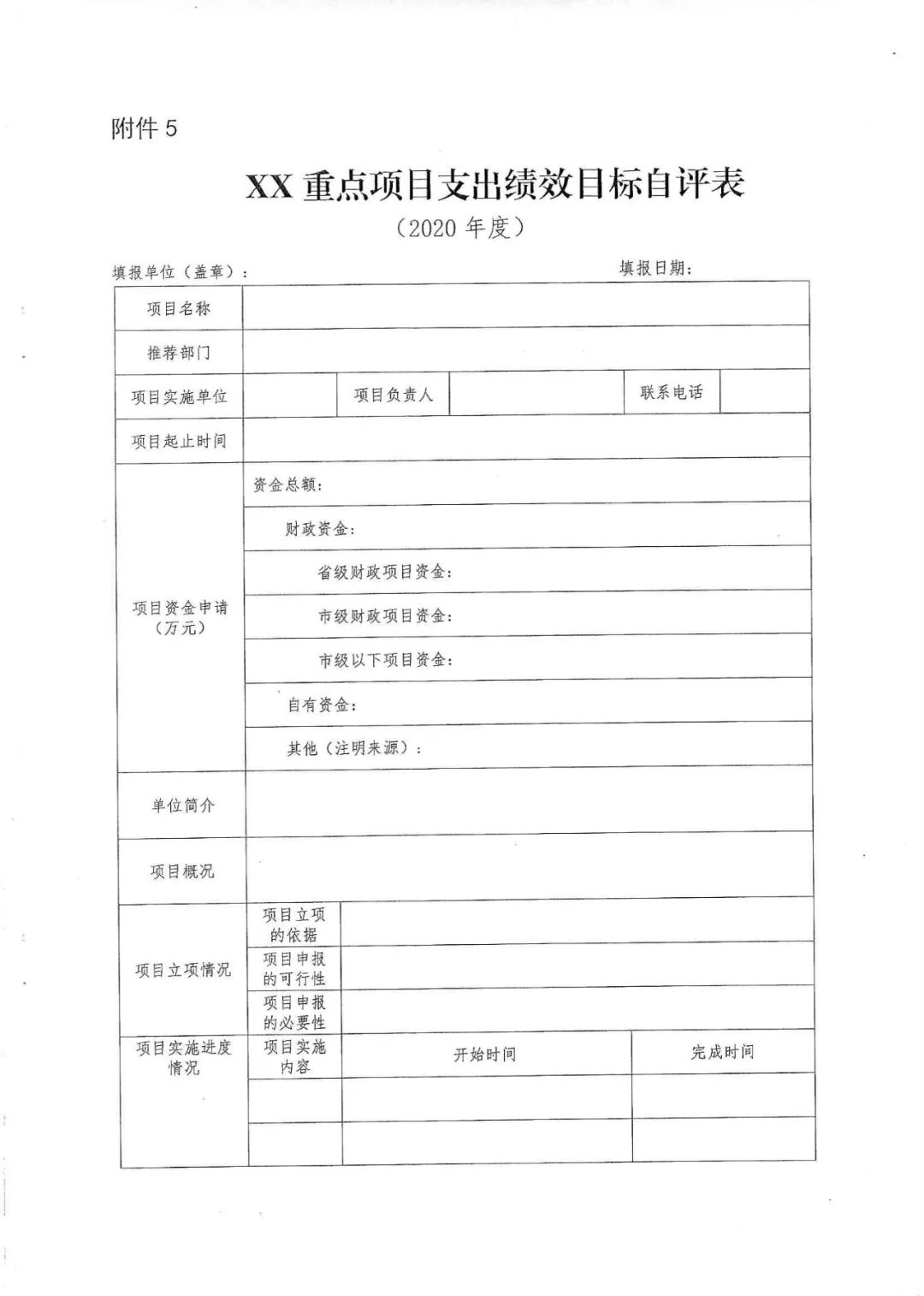 附件 5

XX 重点项目支出绩效目标自评表

（2020 年度）

填报单位（盖章）：　　　　填报日期：

| 项目名称 | | | | | |
|---|---|---|---|---|---|
| 推荐部门 | | | | | |
| 项目实施单位 | | 项目负责人 | | 联系电话 | |
| 项目起止时间 | | | | | |
| 项目资金申请（万元） | 资金总额： | | | | |
| | 财政资金： | | | | |
| | 省级财政项目资金： | | | | |
| | 市级财政项目资金： | | | | |
| | 市级以下项目资金： | | | | |
| | 自有资金： | | | | |
| | 其他（注明来源）： | | | | |
| 单位简介 | | | | | |
| 项目概况 | | | | | |
| 项目立项情况 | 项目立项的依据 | | | | |
| | 项目申报的可行性 | | | | |
| | 项目申报的必要性 | | | | |
| 项目实施进度情况 | 项目实施内容 | 开始时间 | | 完成时间 | |
| | | | | | |
| | | | | | |